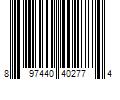 8 97440 40277 4